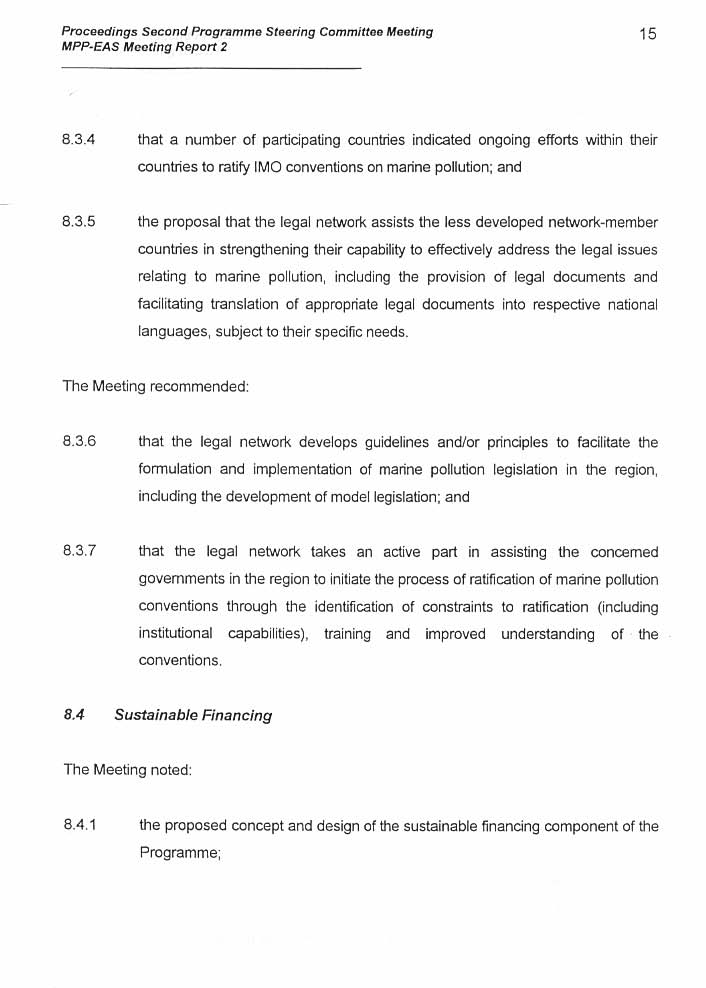 Proceedings Second Programme Steering Committee Meeting
MPP-EAS Meeting Report 2

15

8.3.4 that a number of participating countries indicated ongoing efforts within their countries to ratify IMO conventions on marine pollution; and

8.3.5 the proposal that the legal network assists the less developed network-member countries in strengthening their capability to effectively address the legal issues relating to marine pollution, including the provision of legal documents and facilitating translation of appropriate legal documents into respective national languages, subject to their specific needs.

The Meeting recommended:

8.3.6 that the legal network develops guidelines and/or principles to facilitate the formulation and implementation of marine pollution legislation in the region, including the development of model legislation; and

8.3.7 that the legal network takes an active part in assisting the concerned governments in the region to initiate the process of ratification of marine pollution conventions through the identification of constraints to ratification (including institutional capabilities), training and improved understanding of the conventions.

8.4 Sustainable Financing

The Meeting noted:

8.4.1 the proposed concept and design of the sustainable financing component of the Programme;